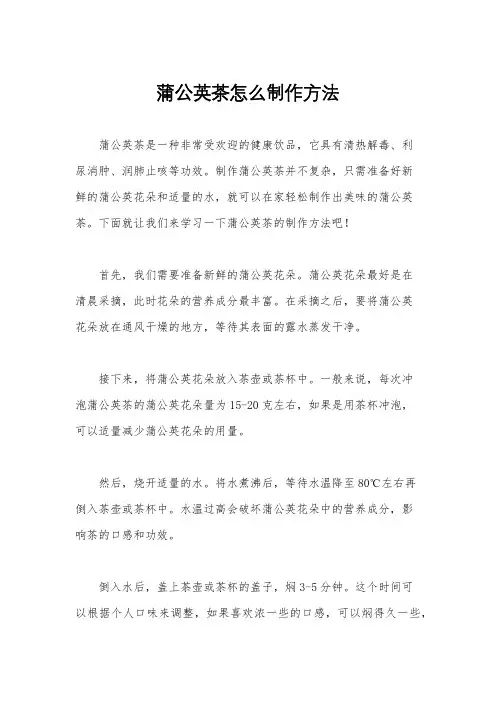 蒲公英茶怎么制作方法

蒲公英茶是一种非常受欢迎的健康饮品，它具有清热解毒、利尿消肿、润肺止咳等功效。制作蒲公英茶并不复杂，只需准备好新鲜的蒲公英花朵和适量的水，就可以在家轻松制作出美味的蒲公英茶。下面就让我们来学习一下蒲公英茶的制作方法吧！

首先，我们需要准备新鲜的蒲公英花朵。蒲公英花朵最好是在清晨采摘，此时花朵的营养成分最丰富。在采摘之后，要将蒲公英花朵放在通风干燥的地方，等待其表面的露水蒸发干净。

接下来，将蒲公英花朵放入茶壶或茶杯中。一般来说，每次冲泡蒲公英茶的蒲公英花朵量为15-20克左右，如果是用茶杯冲泡，可以适量减少蒲公英花朵的用量。

然后，烧开适量的水。将水煮沸后，等待水温降至80℃左右再倒入茶壶或茶杯中。水温过高会破坏蒲公英花朵中的营养成分，影响茶的口感和功效。

倒入水后，盖上茶壶或茶杯的盖子，焖3-5分钟。这个时间可以根据个人口味来调整，如果喜欢浓一些的口感，可以焖得久一些，